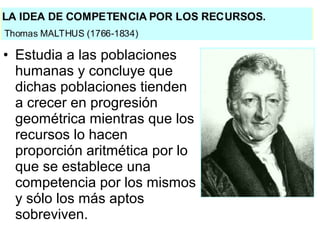 LA IDEA DE COMPETENCIA POR LOS RECURSOS.
Thomas MALTHUS (1766-1834)

• Estudia a las poblaciones humanas y concluye que dichas poblaciones tienden a crecer en progresión geométrica mientras que los recursos lo hacen proporción aritmética por lo que se establece una competencia por los mismos y sólo los más aptos sobreviven.